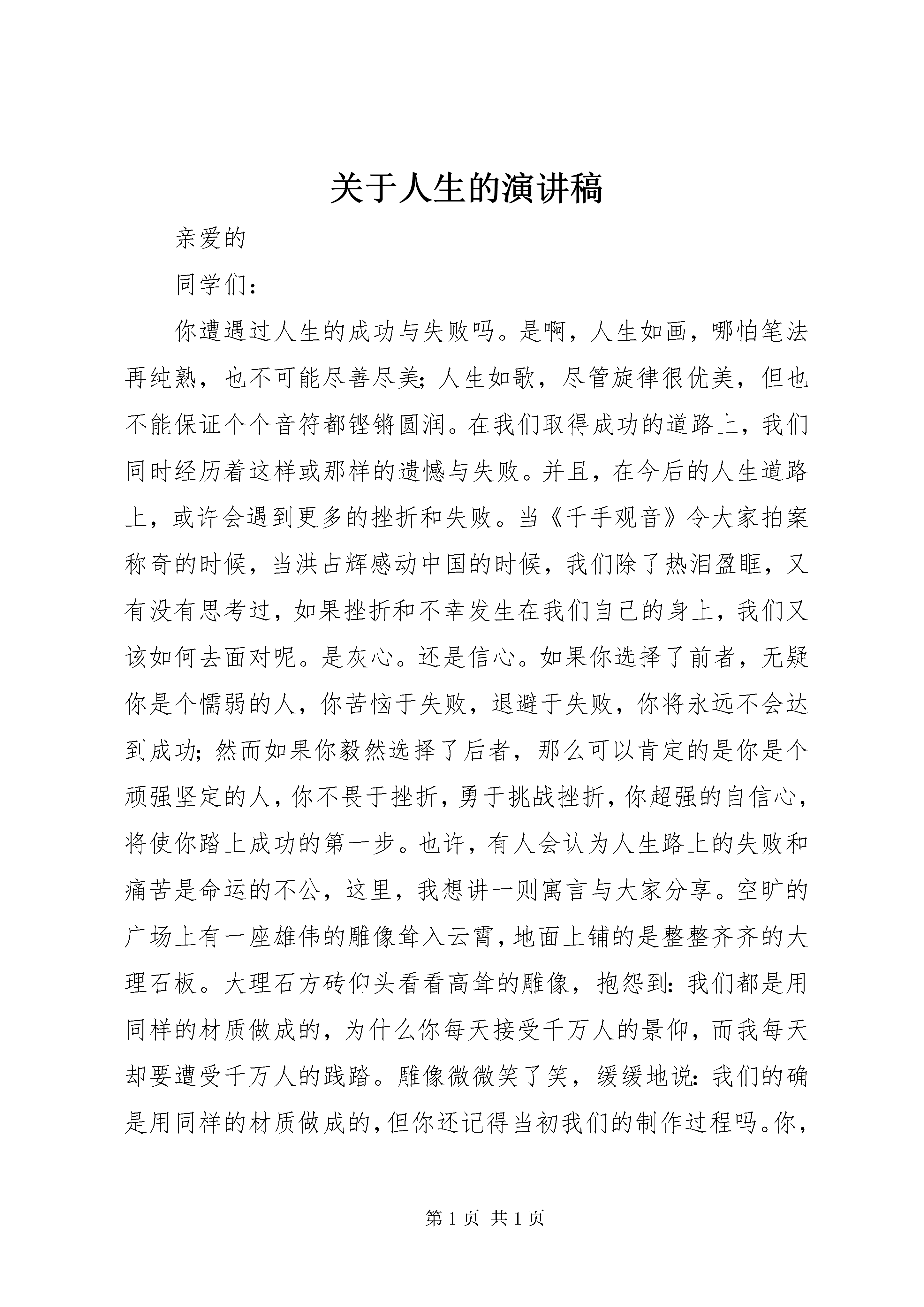 关于人生的演讲稿

亲爱的

同学们：

你遭遇过人生的成功与失败吗。是啊，人生如画，哪怕笔法再纯熟，也不可能尽善尽美；人生如歌，尽管旋律很优美，但也不能保证个个音符都铿锵圆润。在我们取得成功的道路上，我们同时经历着这样或那样的遗憾与失败。并且，在今后的人生道路上，或许会遇到更多的挫折和失败。当《千手观音》令大家拍案称奇的时候，当洪占辉感动中国的时候，我们除了热泪盈眶，又有没有思考过，如果挫折和不幸发生在我们自己的身上，我们又该如何去面对呢。是灰心。还是信心。如果你选择了前者，无疑你是个懦弱的人，你苦恼于失败，退避于失败，你将永远不会达到成功；然而如果你毅然选择了后者，那么可以肯定的是你是个顽强坚定的人，你不畏于挫折，勇于挑战挫折，你超强的自信心，将使你踏上成功的第一步。也许，有人会认为人生路上的失败和痛苦是命运的不公，这里，我想讲一则寓言与大家分享。空旷的广场上有一座雄伟的雕像耸入云霄，地面上铺的是整整齐齐的大理石板。大理石方砖仰头看看高耸的雕像，抱怨到：我们都是用同样的材质做成的，为什么你每天接受千万人的景仰，而我每天却要遭受千万人的践踏。雕像微微笑了笑，缓缓地说：我们的确是用同样的材质做成的，但你还记得当初我们的制作过程吗。你，

第 1 页 共 1 页